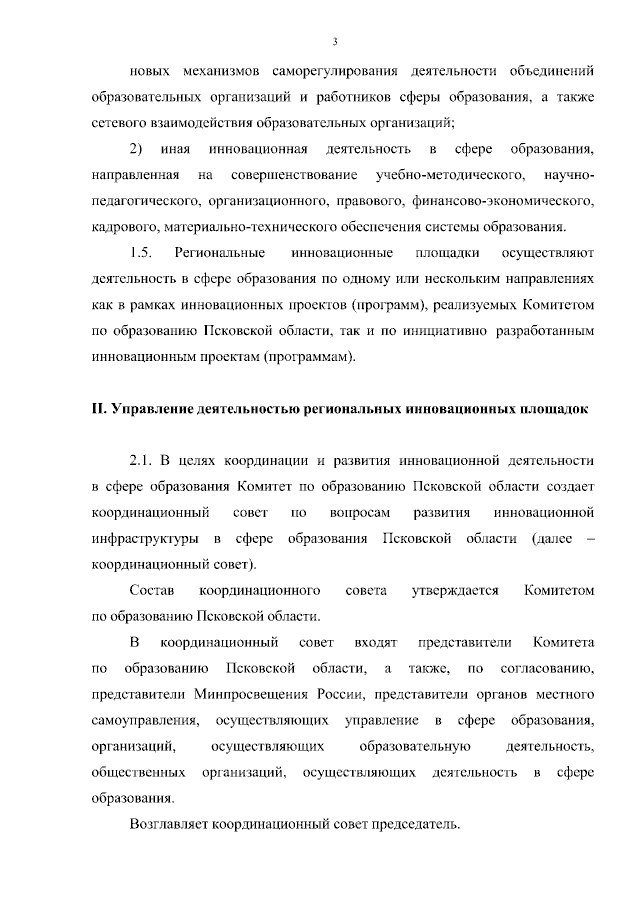 3

новых механизмов саморегулирования деятельности объединений образовательных организаций и работников сферы образования, а также сетевого взаимодействия образовательных организаций;

2) иная инновационная деятельность в сфере образования, направленная на совершенствование учебно-методического, научно-педагогического, организационного, правового, финансово-экономического, кадрового, материально-технического обеспечения системы образования.

1.5. Региональные инновационные площадки осуществляют деятельность в сфере образования по одному или нескольким направлениях как в рамках инновационных проектов (программ), реализуемых Комитетом по образованию Псковской области, так и по инициативно разработанным инновационным проектам (программам).

II. Управление деятельностью региональных инновационных площадок

2.1. В целях координации и развития инновационной деятельности в сфере образования Комитет по образованию Псковской области создает координационный совет по вопросам развития инновационной инфраструктуры в сфере образования Псковской области (далее – координационный совет).

Состав координационного совета утверждается Комитетом по образованию Псковской области.

В координационный совет входят представители Комитета по образованию Псковской области, а также, по согласованию, представители Минпросвещения России, представители органов местного самоуправления, осуществляющих управление в сфере образования, организаций, осуществляющих образовательную деятельность, общественных организаций, осуществляющих деятельность в сфере образования.

Возглавляет координационный совет председатель.